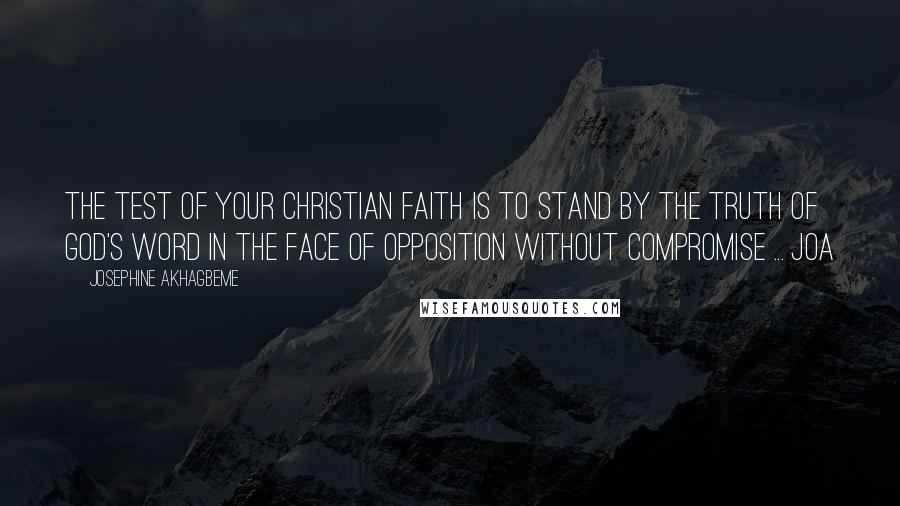 THE TEST OF YOUR CHRISTIAN FAITH IS TO STAND BY THE TRUTH OF GOD'S WORD IN THE FACE OF OPPOSITION WITHOUT COMPROMISE ... JOA

JOSEPHINE AKHAGBEME

WISEFAMOUSQUOTES.COM